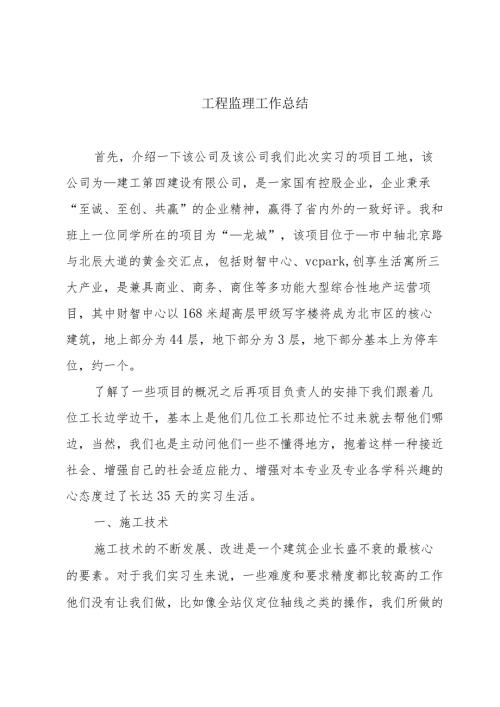 工程监理工作总结

首先，介绍一下该公司及该公司我们此次实习的项目工地，该公司为—建工第四建设有限公司，是一家国有控股企业，企业秉承“至诚、至创、共赢”的企业精神，赢得了省内外的一致好评。我和班上一位同学所在的项目为“—龙城”，该项目位于—市中轴北京路与北辰大道的黄金交汇点，包括财智中心、vcpark,创享生活寓所三大产业，是兼具商业、商务、商住等多功能大型综合性地产运营项目，其中财智中心以168米超高层甲级写字楼将成为北市区的核心建筑，地上部分为44层，地下部分为3层，地下部分基本上为停车位，约一个。

了解了一些项目的概况之后再项目负责人的安排下我们跟着几位工长边学边干，基本上是他们几位工长那边忙不过来就去帮他们哪边，当然，我们也是主动问他们一些不懂得地方，抱着这样一种接近社会、增强自己的社会适应能力、增强对本专业及专业各学科兴趣的心态度过了长达35天的实习生活。

一、施工技术

施工技术的不断发展、改进是一个建筑企业长盛不衰的最核心的要素。对于我们实习生来说，一些难度和要求精度都比较高的工作他们没有让我们做，比如像全站仪定位轴线之类的操作，我们所做的